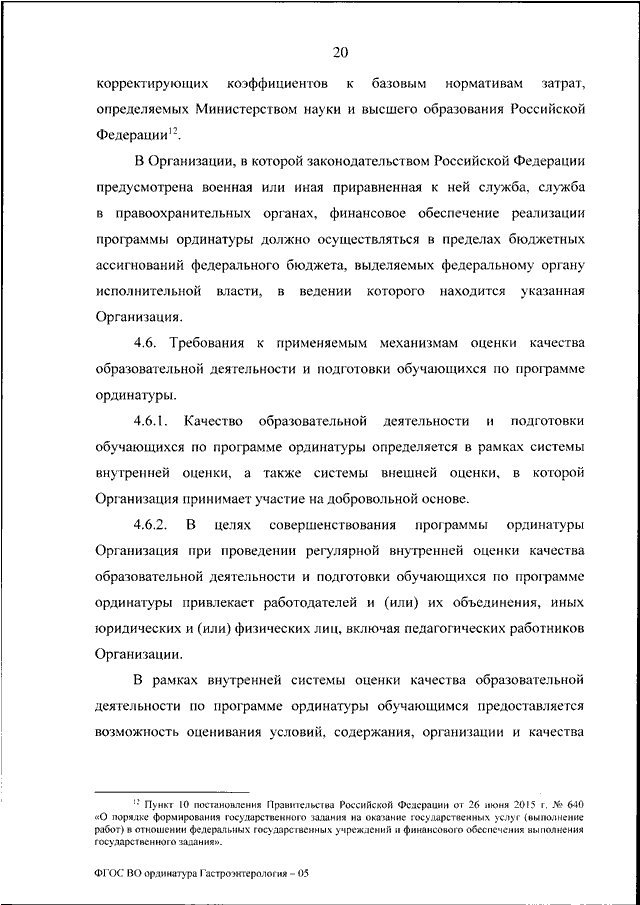 20

корректирующих коэффициентов к базовым нормативам затрат, определяемых Министерством науки и высшего образования Российской Федерации$^{12}$.

В Организации, в которой законодательством Российской Федерации предусмотрена военная или иная приравненная к ней служба, служба в правоохранительных органах, финансовое обеспечение реализации программы ординатуры должно осуществляться в пределах бюджетных ассигнований федерального бюджета, выделяемых федеральному органу исполнительной власти, в ведении которого находится указанная Организация.

4.6. Требования к применяемым механизмам оценки качества образовательной деятельности и подготовки обучающихся по программе ординатуры.

4.6.1. Качество образовательной деятельности и подготовки обучающихся по программе ординатуры определяется в рамках системы внутренней оценки, а также системы внешней оценки, в которой Организация принимает участие на добровольной основе.

4.6.2. В целях совершенствования программы ординатуры Организация при проведении регулярной внутренней оценки качества образовательной деятельности и подготовки обучающихся по программе ординатуры привлекает работодателей и (или) их объединения, иных юридических и (или) физических лиц, включая педагогических работников Организации.

В рамках внутренней системы оценки качества образовательной деятельности по программе ординатуры обучающимся предоставляется возможность оценивания условий, содержания, организации и качества

$^{12}$ Пункт 10 постановления Правительства Российской Федерации от 26 июня 2015 г. № 640 «О порядке формирования государственного задания на оказание государственных услуг (выполнение работ) в отношении федеральных государственных учреждений и финансового обеспечения выполнения государственного задания».

ФГОС ВО ординатура Гастроэнтерология – 05